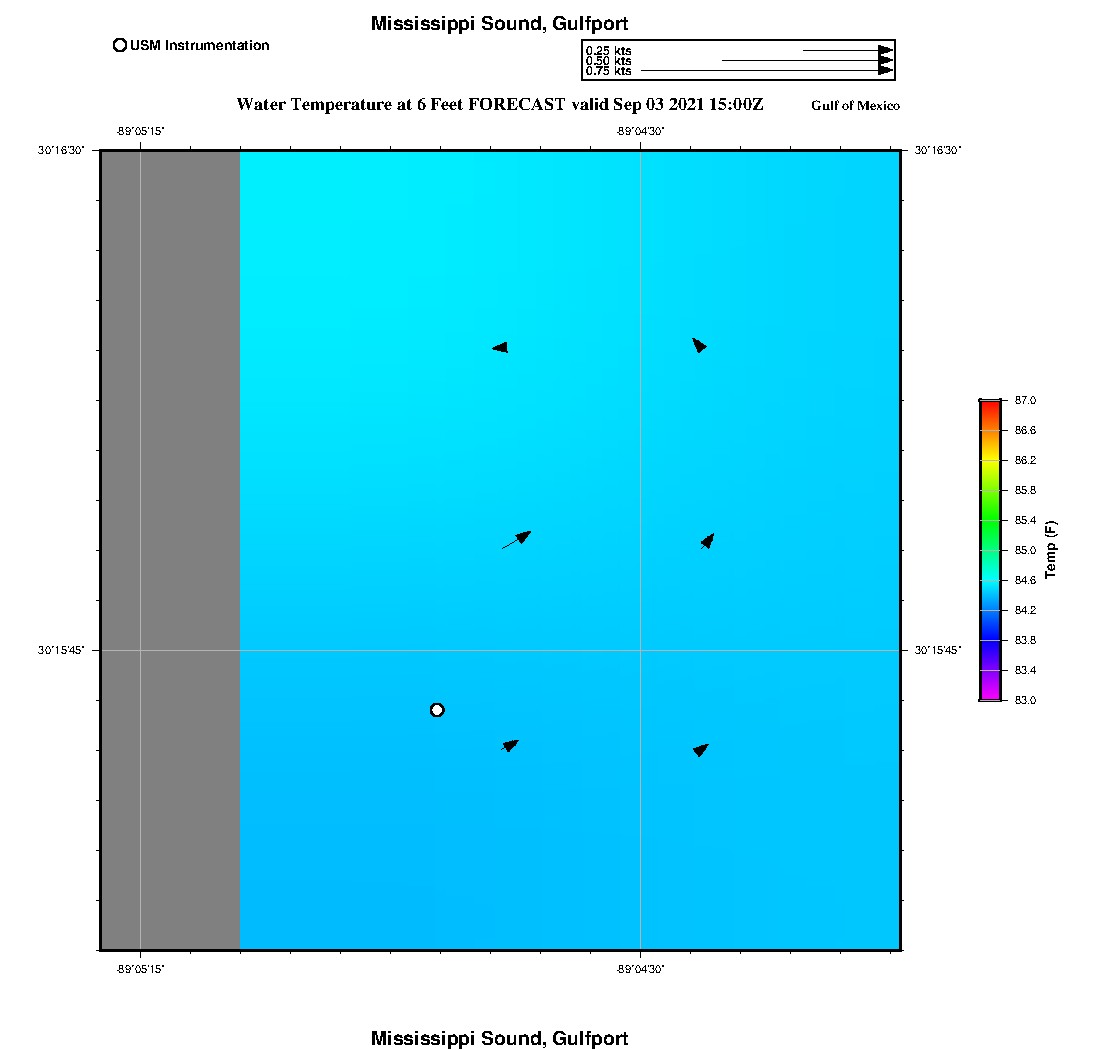 Mississippi Sound, Gulfport

USM Instrumentation

0.25 kts
0.50 kts
0.75 kts

Water Temperature at 6 Feet FORECAST valid Sep 03 2021 15:00Z

Gulf of Mexico

-89°05'15"

-89°04'30"

30°16'30"

30°16'30"

30°15'45"

30°15'45"

-89°05'15"

-89°04'30"

87.0
86.6
86.2
85.8
85.4
85.0
84.6
84.2
83.8
83.4
83.0

Temp (F)

Mississippi Sound, Gulfport